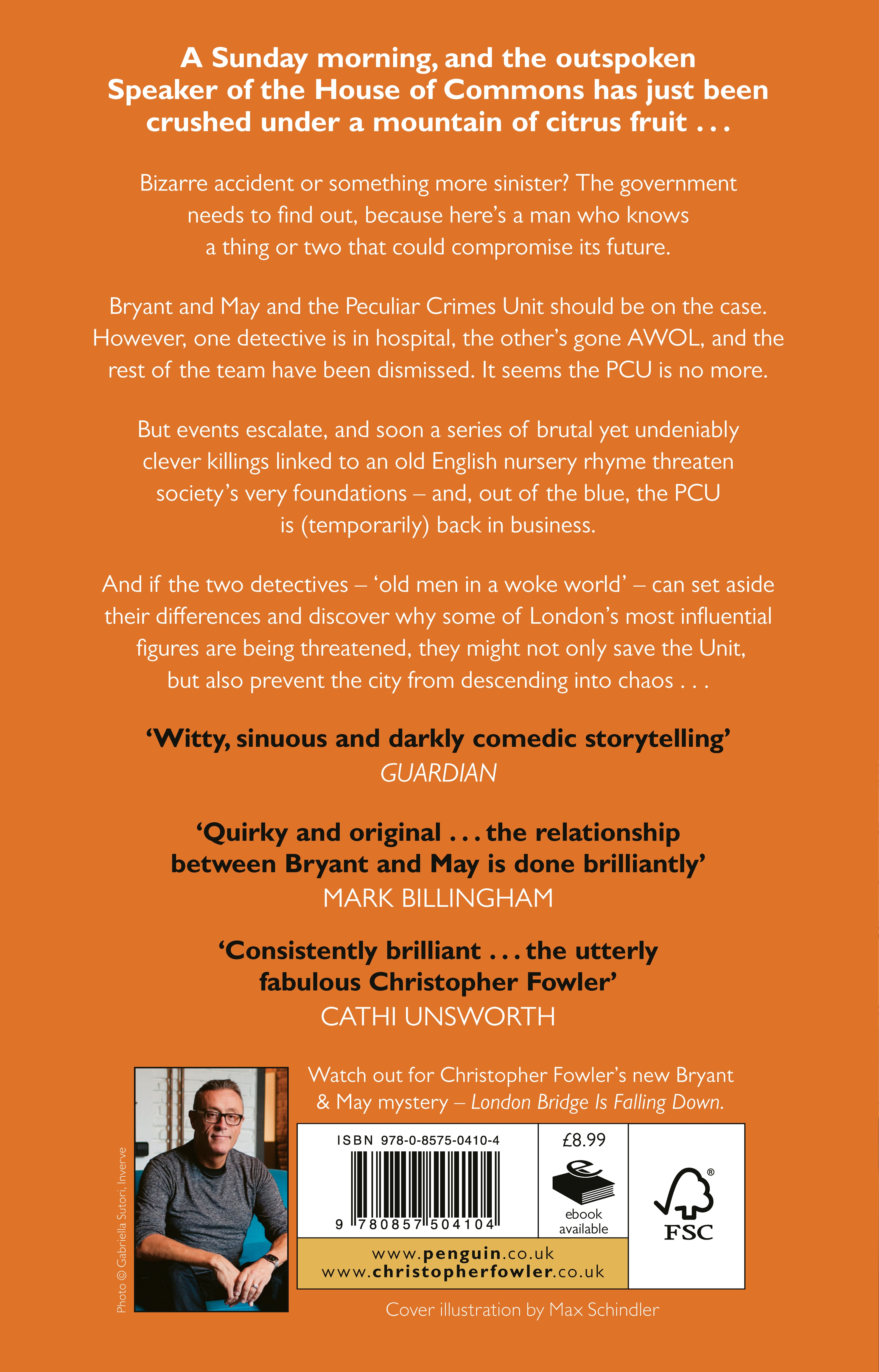 A Sunday morning, and the outspoken Speaker of the House of Commons has just been crushed under a mountain of citrus fruit . . .

Bizarre accident or something more sinister? The government needs to find out, because here's a man who knows a thing or two that could compromise its future.

Bryant and May and the Peculiar Crimes Unit should be on the case. However, one detective is in hospital, the other's gone AWOL, and the rest of the team have been dismissed. It seems the PCU is no more.

But events escalate, and soon a series of brutal yet undeniably clever killings linked to an old English nursery rhyme threaten society's very foundations – and, out of the blue, the PCU is (temporarily) back in business.

And if the two detectives – 'old men in a woke world' – can set aside their differences and discover why some of London's most influential figures are being threatened, they might not only save the Unit, but also prevent the city from descending into chaos . . .

'Witty, sinuous and darkly comedic storytelling'
GUARDIAN

'Quirky and original . . . the relationship between Bryant and May is done brilliantly'
MARK BILLINGHAM

'Consistently brilliant . . . the utterly fabulous Christopher Fowler'
CATHI UNSWORTH

Photo © Gabriella Sutori, Inverve

Watch out for Christopher Fowler's new Bryant & May mystery – London Bridge Is Falling Down.

ISBN 978-0-8575-0410-4

9 780857 504104

£8.99

ebook available

FSC

www.penguin.co.uk
www.christopherfowler.co.uk

Cover illustration by Max Schindler